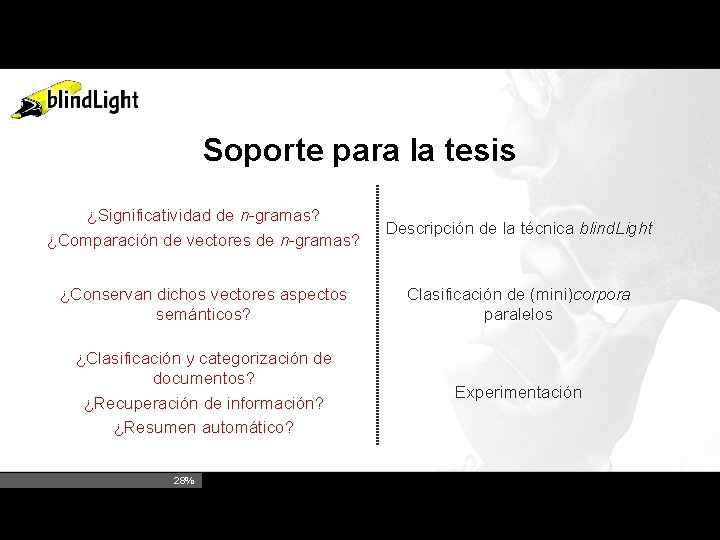 blindLight

Soporte para la tesis

¿Significatividad de n-gramas?
¿Comparación de vectores de n-gramas?

¿Conservan dichos vectores aspectos semánticos?

¿Clasificación y categorización de documentos?
¿Recuperación de información?
¿Resumen automático?

Descripción de la técnica blindLight

Clasificación de (mini)corpora paralelos

Experimentación

28%